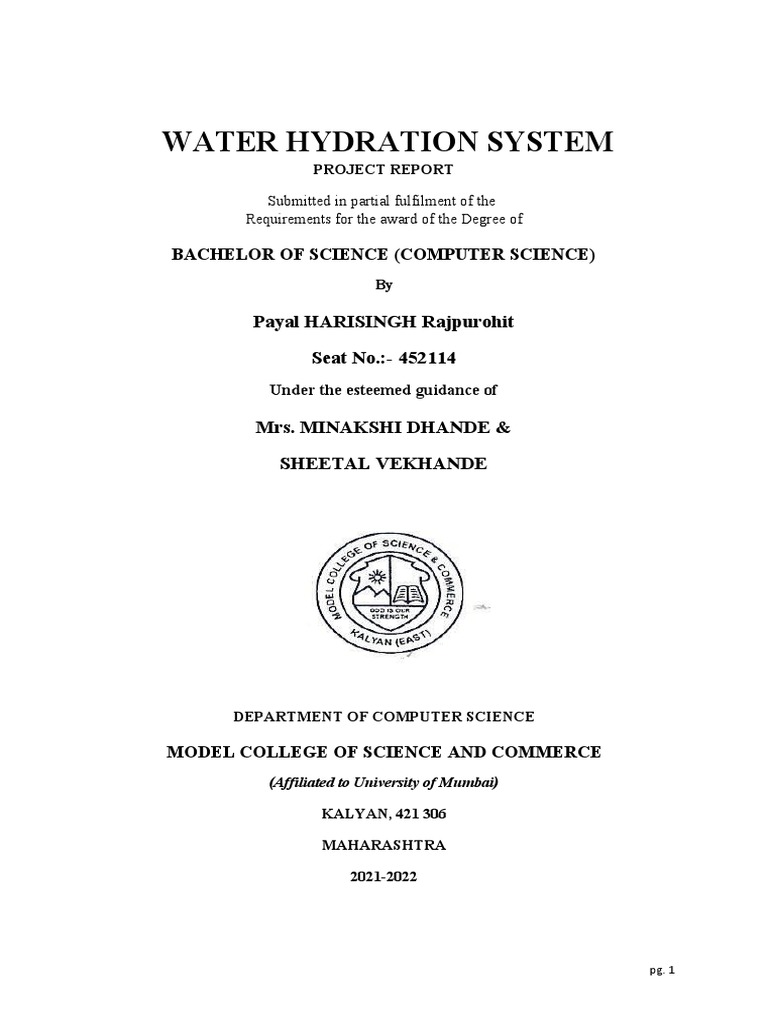 WATER HYDRATION SYSTEM
PROJECT REPORT

Submitted in partial fulfilment of the
Requirements for the award of the Degree of

BACHELOR OF SCIENCE (COMPUTER SCIENCE)

By

Payal HARISINGH Rajpurohit

Seat No.:- 452114

Under the esteemed guidance of

Mrs. MINAKSHI DHANDE &

SHEETAL VEKHANDE

MODEL COLLEGE OF SCIENCE & COMMERCE
GOD IS OUR STRENGTH
KALYAN (EAST)

DEPARTMENT OF COMPUTER SCIENCE

MODEL COLLEGE OF SCIENCE AND COMMERCE

(Affiliated to University of Mumbai)

KALYAN, 421 306

MAHARASHTRA

2021-2022

pg. 1